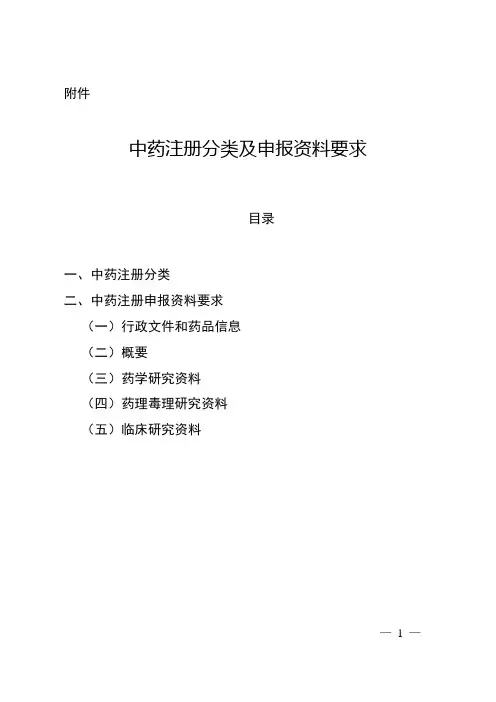 附件

中药注册分类及申报资料要求

目录

一、中药注册分类

二、中药注册申报资料要求

（一）行政文件和药品信息

（二）概要

（三）药学研究资料

（四）药理毒理研究资料

（五）临床研究资料

— 1 —